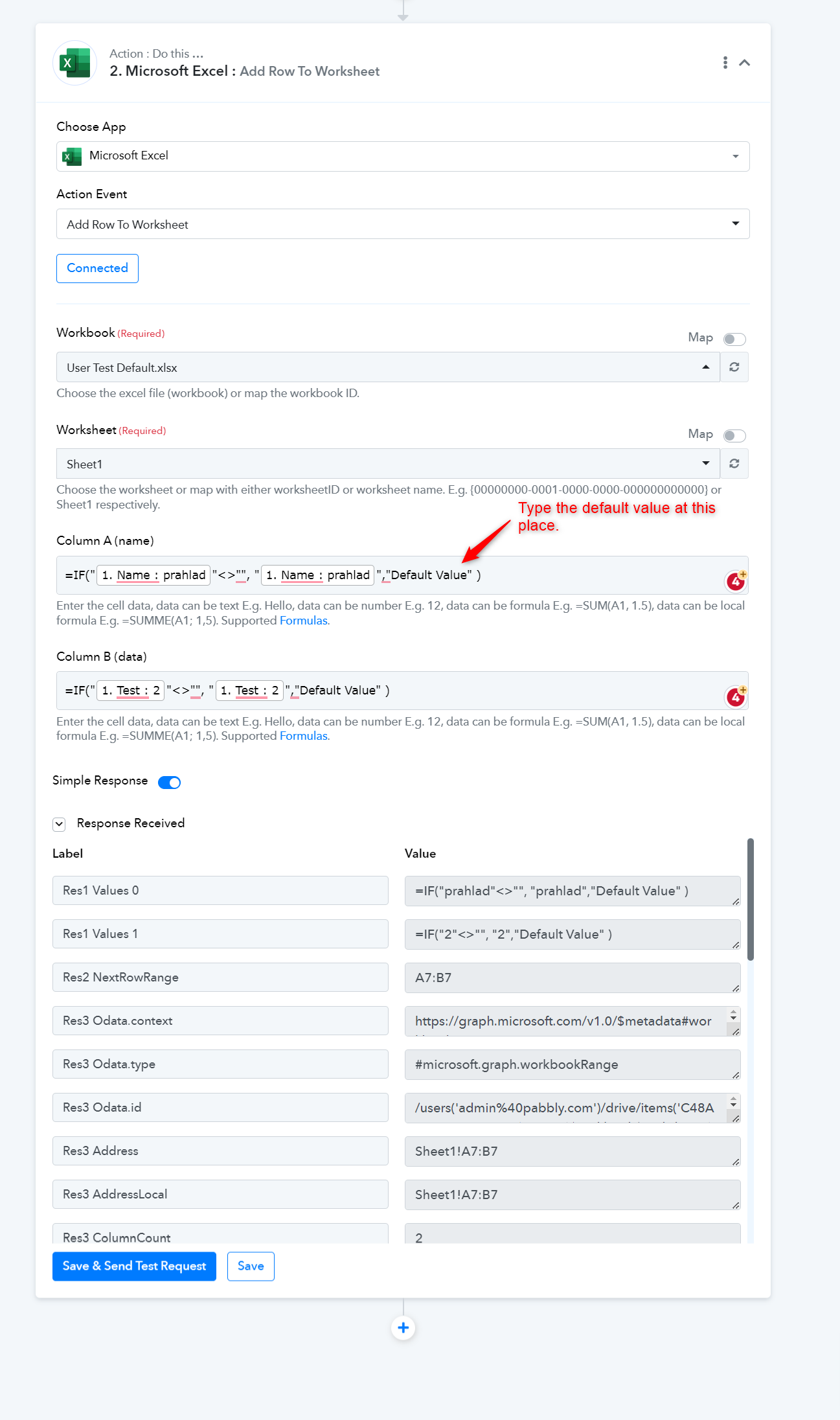 Action : Do this ...
2. Microsoft Excel : Add Row To Worksheet

Choose App
Microsoft Excel

Action Event
Add Row To Worksheet

Connected

Workbook (Required)
Map
User Test Default.xlsx
Choose the excel file (workbook) or map the workbook ID.

Worksheet (Required)
Map
Sheet1
Choose the worksheet or map with either worksheetID or worksheet name. E.g. {00000000-0001-0000-0000-000000000000} or Sheet1 respectively.

Type the default value at this place.

Column A (name)
=IF(" 1. Name : prahlad "<>"", " 1. Name : prahlad ","Default Value" )
4
Enter the cell data, data can be text E.g. Hello, data can be number E.g. 12, data can be formula E.g. =SUM(A1, 1.5), data can be local formula E.g. =SUMME(A1; 1,5). Supported Formulas.

Column B (data)
=IF(" 1. Test : 2 "<>"", " 1. Test : 2 ","Default Value" )
4
Enter the cell data, data can be text E.g. Hello, data can be number E.g. 12, data can be formula E.g. =SUM(A1, 1.5), data can be local formula E.g. =SUMME(A1; 1,5). Supported Formulas.

Simple Response

Response Received

| Label | Value |
|---|---|
| Res1 Values 0 | =IF("prahlad"<>"", "prahlad","Default Value" ) |
| Res1 Values 1 | =IF("2"<>"", "2","Default Value" ) |
| Res2 NextRowRange | A7:B7 |
| Res3 Odata.context | https://graph.microsoft.com/v1.0/$metadata#wor |
| Res3 Odata.type | #microsoft.graph.workbookRange |
| Res3 Odata.id | /users('admin%40pabbly.com')/drive/items('C48A |
| Res3 Address | Sheet1!A7:B7 |
| Res3 AddressLocal | Sheet1!A7:B7 |
| Res3 ColumnCount | 2 |

Save & Send Test Request
Save